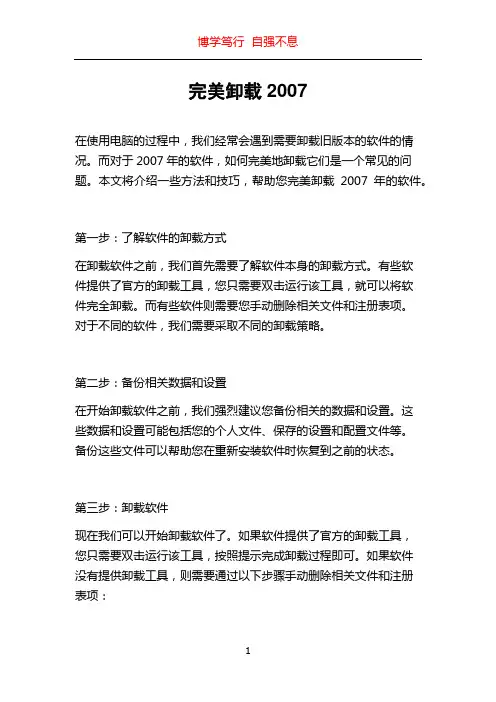 博学笃行 自强不息

完美卸载 2007

在使用电脑的过程中，我们经常会遇到需要卸载旧版本的软件的情况。而对于 2007 年的软件，如何完美地卸载它们是一个常见的问题。本文将介绍一些方法和技巧，帮助您完美卸载 2007 年的软件。

第一步：了解软件的卸载方式

在卸载软件之前，我们首先需要了解软件本身的卸载方式。有些软件提供了官方的卸载工具，您只需要双击运行该工具，就可以将软件完全卸载。而有些软件则需要您手动删除相关文件和注册表项。对于不同的软件，我们需要采取不同的卸载策略。

第二步：备份相关数据和设置

在开始卸载软件之前，我们强烈建议您备份相关的数据和设置。这些数据和设置可能包括您的个人文件、保存的设置和配置文件等。备份这些文件可以帮助您在重新安装软件时恢复到之前的状态。

第三步：卸载软件

现在我们可以开始卸载软件了。如果软件提供了官方的卸载工具，您只需要双击运行该工具，按照提示完成卸载过程即可。如果软件没有提供卸载工具，则需要通过以下步骤手动删除相关文件和注册表项：

1